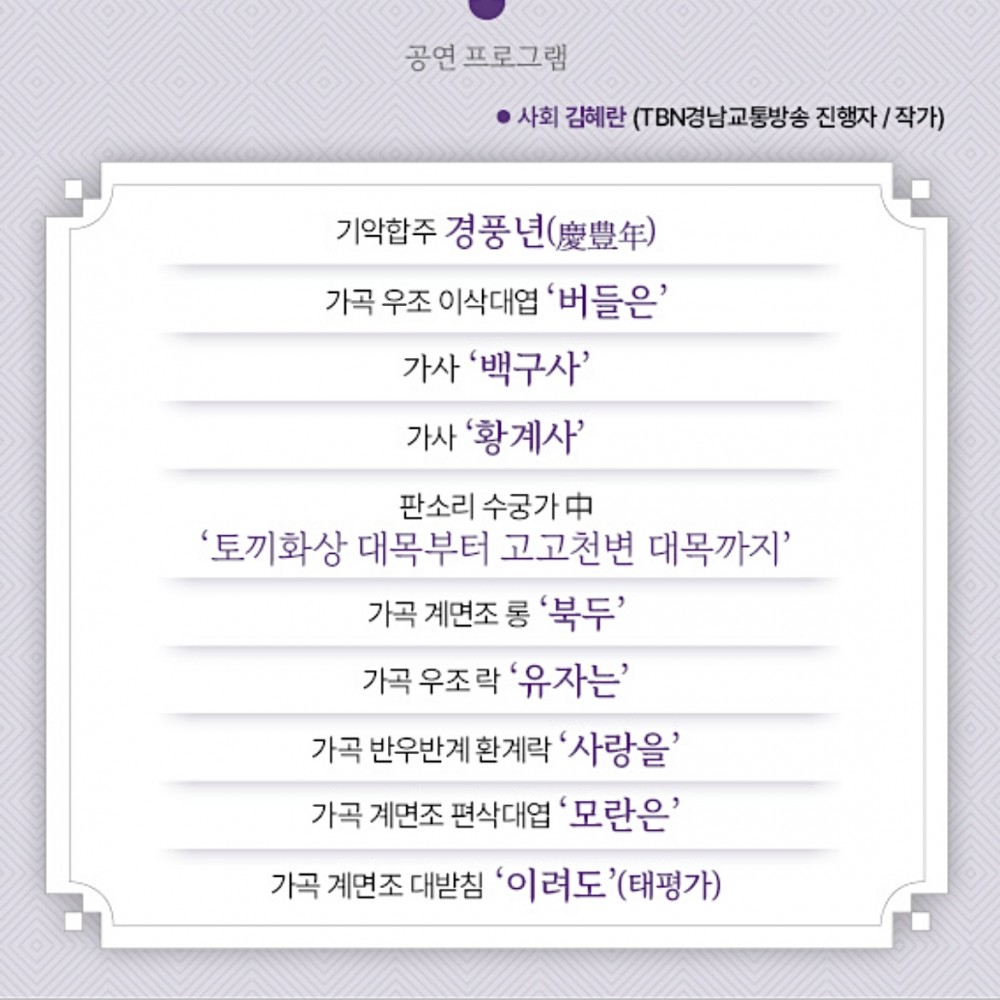 공연 프로그램

• 사회 김혜란 (TBN경남교통방송 진행자 / 작가)

기악합주 경풍년(慶豊年)

가곡 우조 이삭대엽 '버들은'

가사 '백구사'

가사 '황계사'

판소리 수궁가 中
'토끼화상 대목부터 고고천변 대목까지'

가곡 계면조 롱 '북두'

가곡 우조 락 '유자는'

가곡 반우반계 환계락 '사랑을'

가곡 계면조 편삭대엽 '모란은'

가곡 계면조 대받침 '이려도'(태평가)